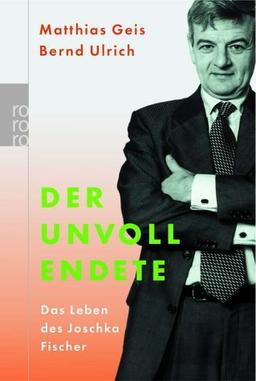 Matthias Geis
Bernd Ulrich

ro
ro
ro

DER
UNVOLL
ENDETE

Das Leben des Joschka Fischer